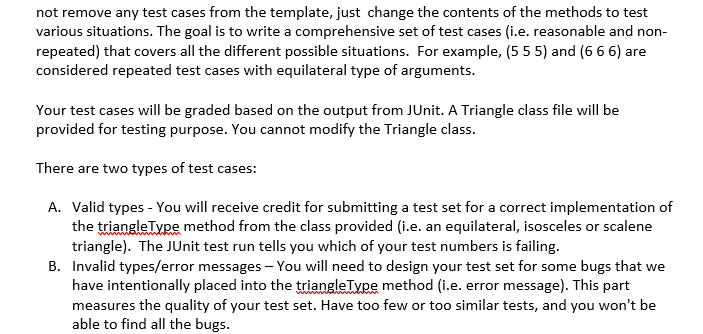 not remove any test cases from the template, just change the contents of the methods to test various situations. The goal is to write a comprehensive set of test cases (i.e. reasonable and non-repeated) that covers all the different possible situations. For example, (5 5 5) and (6 6 6) are considered repeated test cases with equilateral type of arguments.

Your test cases will be graded based on the output from JUnit. A Triangle class file will be provided for testing purpose. You cannot modify the Triangle class.

There are two types of test cases:

A. Valid types - You will receive credit for submitting a test set for a correct implementation of the triangleType method from the class provided (i.e. an equilateral, isosceles or scalene triangle). The JUnit test run tells you which of your test numbers is failing.
B. Invalid types/error messages – You will need to design your test set for some bugs that we have intentionally placed into the triangleType method (i.e. error message). This part measures the quality of your test set. Have too few or too similar tests, and you won't be able to find all the bugs.